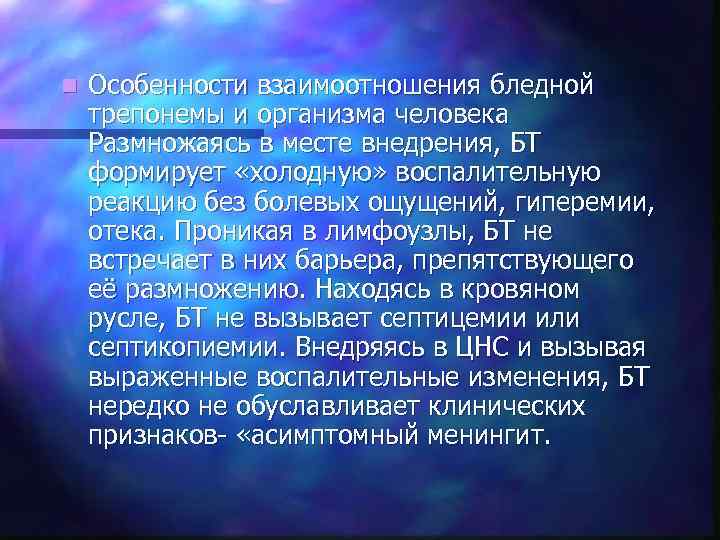 Особенности взаимоотношения бледной трепонемы и организма человека Размножаясь в месте внедрения, БТ формирует «холодную» воспалительную реакцию без болевых ощущений, гиперемии, отека. Проникая в лимфоузлы, БТ не встречает в них барьера, препятствующего её размножению. Находясь в кровяном русле, БТ не вызывает септицемии или септикопиемии. Внедряясь в ЦНС и вызывая выраженные воспалительные изменения, БТ нередко не обуславливает клинических признаков- «асимптомный менингит.